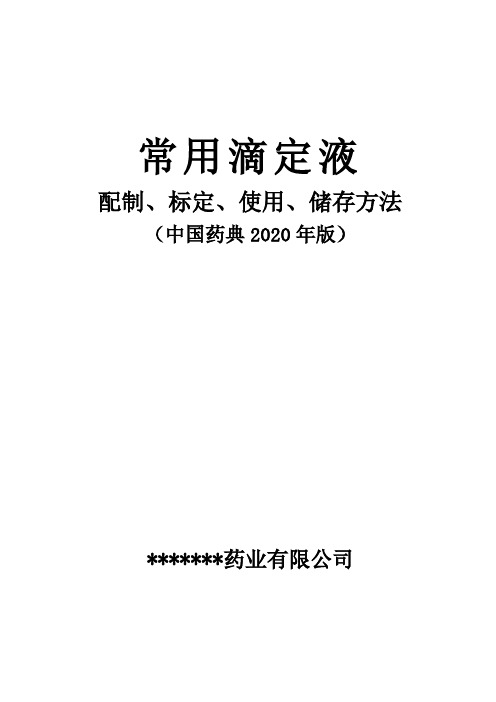 常用滴定液

配制、标定、使用、储存方法

（中国药典 2020 年版）

*******药业有限公司